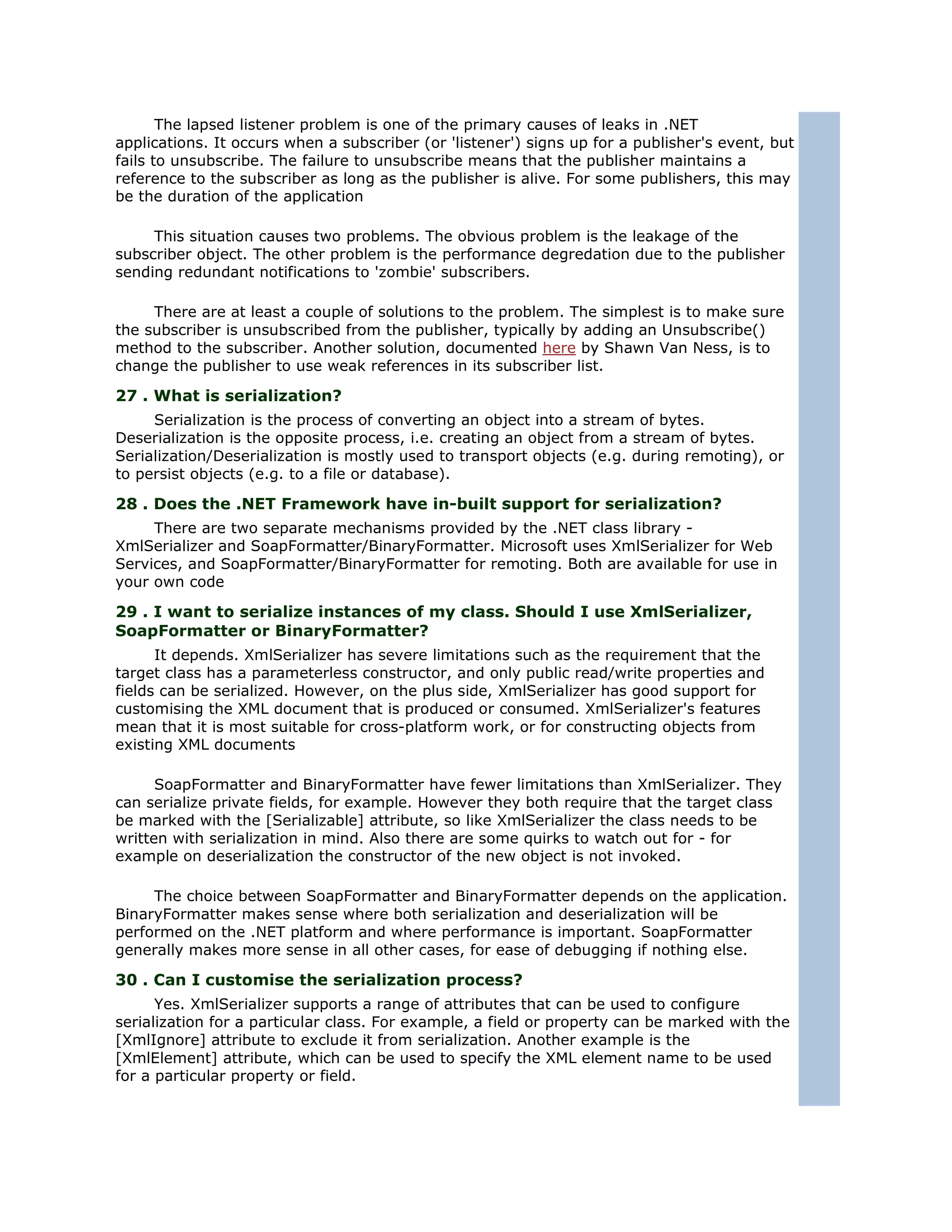 The lapsed listener problem is one of the primary causes of leaks in .NET applications. It occurs when a subscriber (or 'listener') signs up for a publisher's event, but fails to unsubscribe. The failure to unsubscribe means that the publisher maintains a reference to the subscriber as long as the publisher is alive. For some publishers, this may be the duration of the application

This situation causes two problems. The obvious problem is the leakage of the subscriber object. The other problem is the performance degredation due to the publisher sending redundant notifications to 'zombie' subscribers.

There are at least a couple of solutions to the problem. The simplest is to make sure the subscriber is unsubscribed from the publisher, typically by adding an Unsubscribe() method to the subscriber. Another solution, documented here by Shawn Van Ness, is to change the publisher to use weak references in its subscriber list.

27 . What is serialization?

Serialization is the process of converting an object into a stream of bytes. Deserialization is the opposite process, i.e. creating an object from a stream of bytes. Serialization/Deserialization is mostly used to transport objects (e.g. during remoting), or to persist objects (e.g. to a file or database).

28 . Does the .NET Framework have in-built support for serialization?

There are two separate mechanisms provided by the .NET class library - XmlSerializer and SoapFormatter/BinaryFormatter. Microsoft uses XmlSerializer for Web Services, and SoapFormatter/BinaryFormatter for remoting. Both are available for use in your own code

29 . I want to serialize instances of my class. Should I use XmlSerializer, SoapFormatter or BinaryFormatter?

It depends. XmlSerializer has severe limitations such as the requirement that the target class has a parameterless constructor, and only public read/write properties and fields can be serialized. However, on the plus side, XmlSerializer has good support for customising the XML document that is produced or consumed. XmlSerializer's features mean that it is most suitable for cross-platform work, or for constructing objects from existing XML documents

SoapFormatter and BinaryFormatter have fewer limitations than XmlSerializer. They can serialize private fields, for example. However they both require that the target class be marked with the [Serializable] attribute, so like XmlSerializer the class needs to be written with serialization in mind. Also there are some quirks to watch out for - for example on deserialization the constructor of the new object is not invoked.

The choice between SoapFormatter and BinaryFormatter depends on the application. BinaryFormatter makes sense where both serialization and deserialization will be performed on the .NET platform and where performance is important. SoapFormatter generally makes more sense in all other cases, for ease of debugging if nothing else.

30 . Can I customise the serialization process?

Yes. XmlSerializer supports a range of attributes that can be used to configure serialization for a particular class. For example, a field or property can be marked with the [XmlIgnore] attribute to exclude it from serialization. Another example is the [XmlElement] attribute, which can be used to specify the XML element name to be used for a particular property or field.